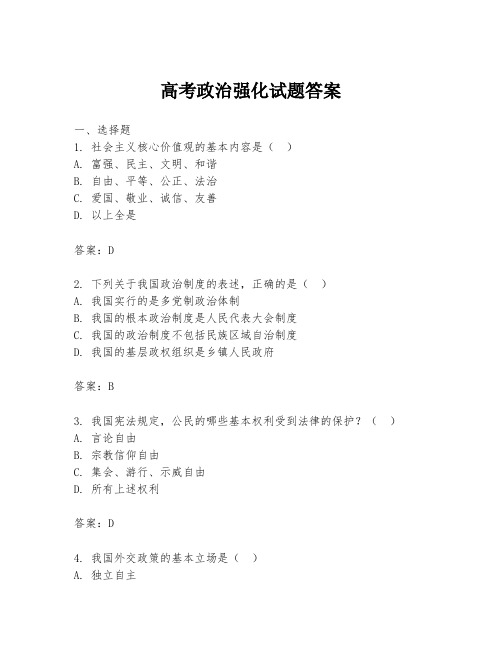 高考政治强化试题答案

一、选择题

1. 社会主义核心价值观的基本内容是（ ）
A. 富强、民主、文明、和谐
B. 自由、平等、公正、法治
C. 爱国、敬业、诚信、友善
D. 以上全是

答案：D

2. 下列关于我国政治制度的表述，正确的是（ ）
A. 我国实行的是多党制政治体制
B. 我国的根本政治制度是人民代表大会制度
C. 我国的政治制度不包括民族区域自治制度
D. 我国的基层政权组织是乡镇人民政府

答案：B

3. 我国宪法规定，公民的哪些基本权利受到法律的保护？（ ）
A. 言论自由
B. 宗教信仰自由
C. 集会、游行、示威自由
D. 所有上述权利

答案：D

4. 我国外交政策的基本立场是（ ）
A. 独立自主